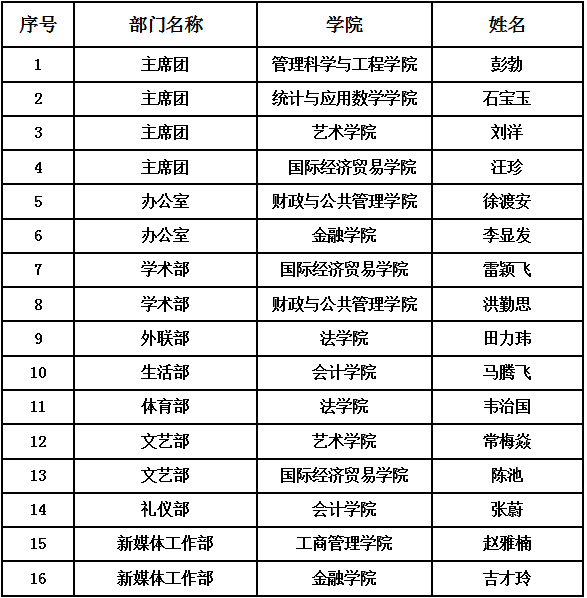 | 序号 | 部门名称 | 学院 | 姓名 |
|---|---|---|---|
| 1 | 主席团 | 管理科学与工程学院 | 彭勃 |
| 2 | 主席团 | 统计与应用数学学院 | 石宝玉 |
| 3 | 主席团 | 艺术学院 | 刘洋 |
| 4 | 主席团 | 国际经济贸易学院 | 汪珍 |
| 5 | 办公室 | 财政与公共管理学院 | 徐渡安 |
| 6 | 办公室 | 金融学院 | 李显发 |
| 7 | 学术部 | 国际经济贸易学院 | 雷颖飞 |
| 8 | 学术部 | 财政与公共管理学院 | 洪勤思 |
| 9 | 外联部 | 法学院 | 田力玮 |
| 10 | 生活部 | 会计学院 | 马腾飞 |
| 11 | 体育部 | 法学院 | 韦治国 |
| 12 | 文艺部 | 艺术学院 | 常梅焱 |
| 13 | 文艺部 | 国际经济贸易学院 | 陈池 |
| 14 | 礼仪部 | 会计学院 | 张蔚 |
| 15 | 新媒体工作部 | 工商管理学院 | 赵雅楠 |
| 16 | 新媒体工作部 | 金融学院 | 吉才玲 |